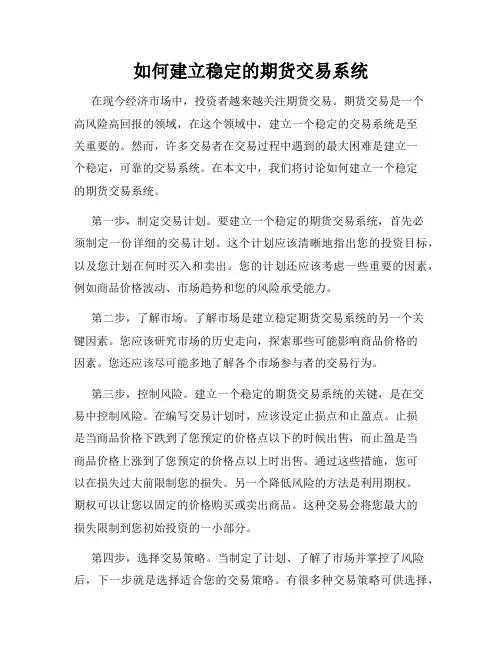 如何建立稳定的期货交易系统

在现今经济市场中，投资者越来越关注期货交易。期货交易是一个高风险高回报的领域，在这个领域中，建立一个稳定的交易系统是至关重要的。然而，许多交易者在交易过程中遇到的最大困难是建立一个稳定，可靠的交易系统。在本文中，我们将讨论如何建立一个稳定的期货交易系统。

第一步，制定交易计划。要建立一个稳定的期货交易系统，首先必须制定一份详细的交易计划。这个计划应该清晰地指出您的投资目标，以及您计划在何时买入和卖出。您的计划还应该考虑一些重要的因素，例如商品价格波动、市场趋势和您的风险承受能力。

第二步，了解市场。了解市场是建立稳定期货交易系统的另一个关键因素。您应该研究市场的历史走向，探索那些可能影响商品价格的因素。您还应该尽可能多地了解各个市场参与者的交易行为。

第三步，控制风险。建立一个稳定的期货交易系统的关键，是在交易中控制风险。在编写交易计划时，应该设定止损点和止盈点。止损是当商品价格下跌到了您预定的价格点以下的时候出售，而止盈是当商品价格上涨到了您预定的价格点以上时出售。通过这些措施，您可以在损失过大前限制您的损失。另一个降低风险的方法是利用期权。期权可以让您以固定的价格购买或卖出商品。这种交易会将您最大的损失限制到您初始投资的一小部分。

第四步，选择交易策略。当制定了计划、了解了市场并掌控了风险后，下一步就是选择适合您的交易策略。有很多种交易策略可供选择，